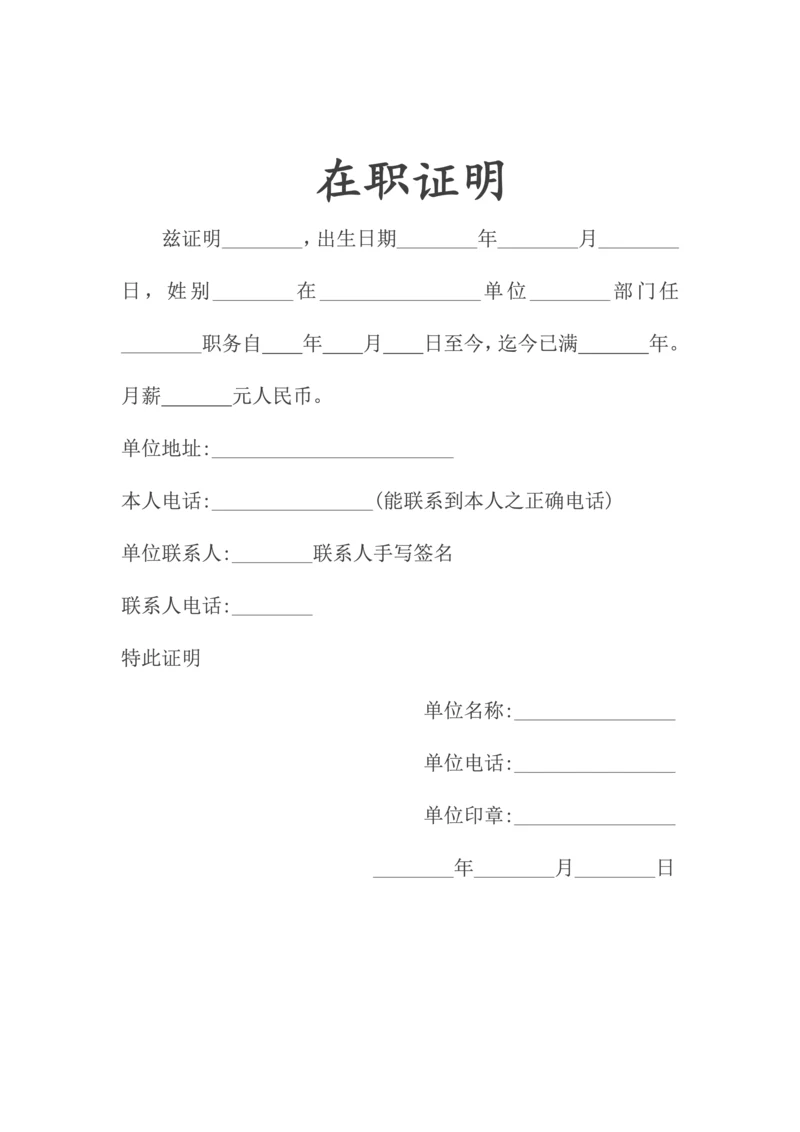 在职证明

兹证明________，出生日期________年________月________日，姓别________在________________单位________部门任________职务自____年____月____日至今，迄今已满_______年。月薪_______元人民币。

单位地址:________________________

本人电话:________________(能联系到本人之正确电话)

单位联系人:________联系人手写签名

联系人电话:________

特此证明

单位名称:________________

单位电话:________________

单位印章:________________

________年________月________日